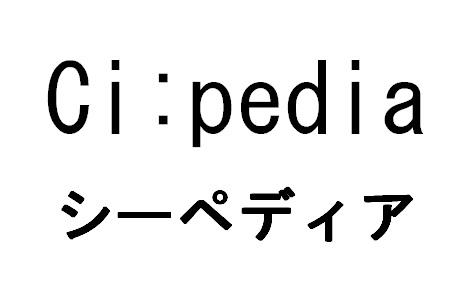 Ci:pedia

シーペディア